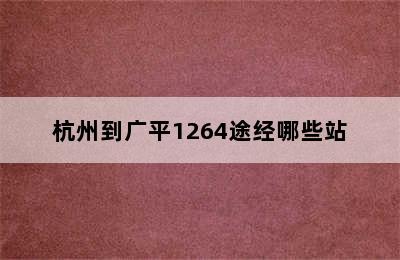 杭州到广平1264途经哪些站